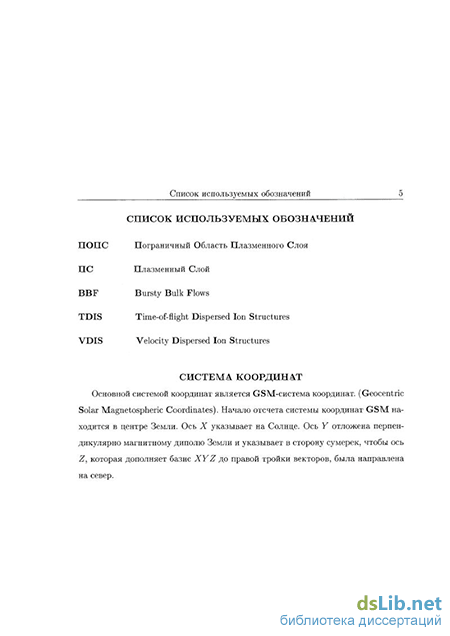 Список используемых обозначений 5

СПИСОК ИСПОЛЬЗУЕМЫХ ОБОЗНАЧЕНИЙ

ПОПС Пограничный Область Плазменного Слоя

ПС Плазменный Слой

BBF Bursty Bulk Flows

TDIS Time-of-flight Dispersed Ion Structures

VDIS Velocity Dispersed Ion Structures

СИСТЕМА КООРДИНАТ

Основной системой координат является GSM-система координат. (Geocentric Solar Magnetospheric Coordinates). Начало отсчета системы координат GSM находится в центре Земли. Ось $X$ указывает на Солнце. Ось $Y$ отложена перпендикулярно магнитному диполю Земли и указывает в сторону сумерек, чтобы ось $Z$, которая дополняет базис $XYZ$ до правой тройки векторов, была направлена на север.

dsLib.net
библиотека диссертаций